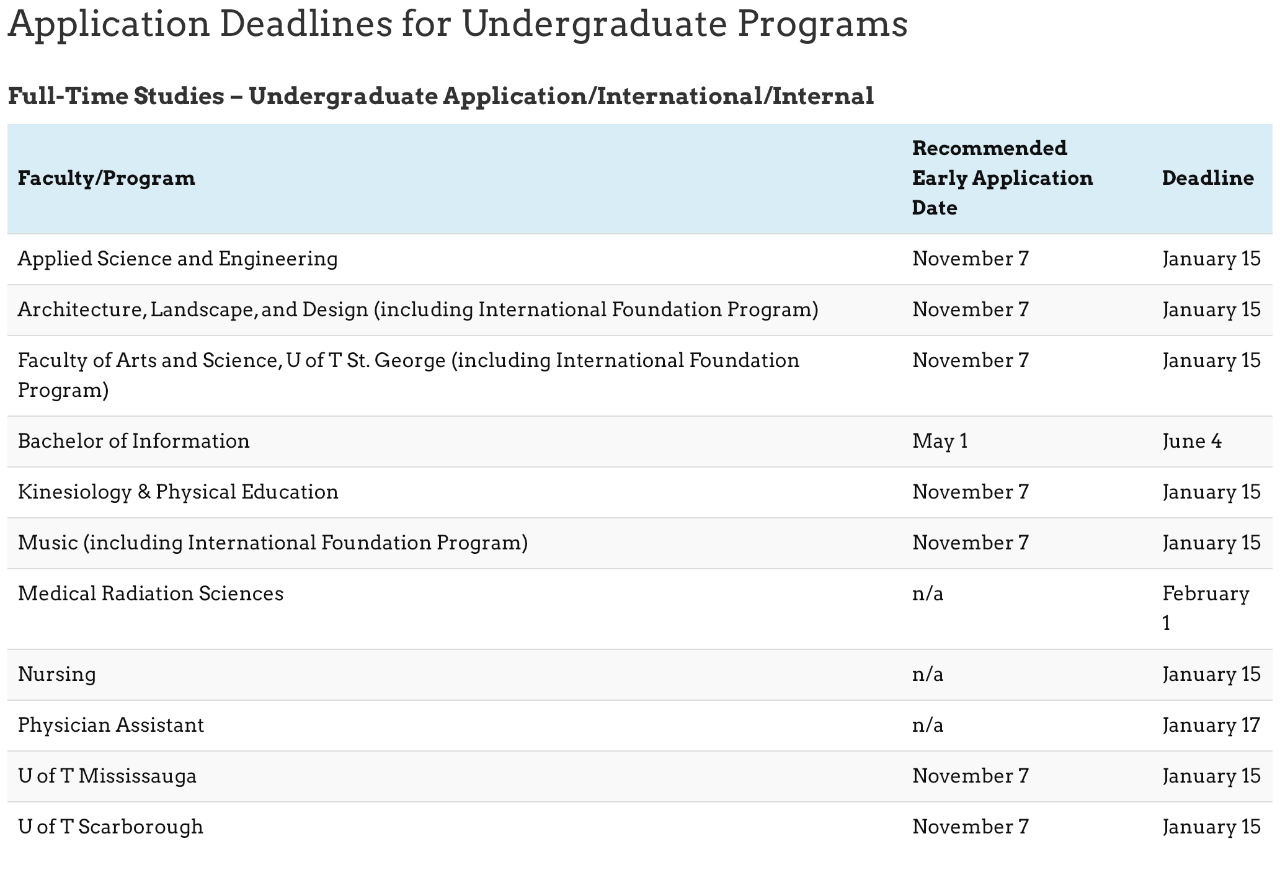 Application Deadlines for Undergraduate Programs

Full-Time Studies – Undergraduate Application/International/Internal

| Faculty/Program | Recommended Early Application Date | Deadline |
|---|---|---|
| Applied Science and Engineering | November 7 | January 15 |
| Architecture, Landscape, and Design (including International Foundation Program) | November 7 | January 15 |
| Faculty of Arts and Science, U of T St. George (including International Foundation Program) | November 7 | January 15 |
| Bachelor of Information | May 1 | June 4 |
| Kinesiology & Physical Education | November 7 | January 15 |
| Music (including International Foundation Program) | November 7 | January 15 |
| Medical Radiation Sciences | n/a | February 1 |
| Nursing | n/a | January 15 |
| Physician Assistant | n/a | January 17 |
| U of T Mississauga | November 7 | January 15 |
| U of T Scarborough | November 7 | January 15 |